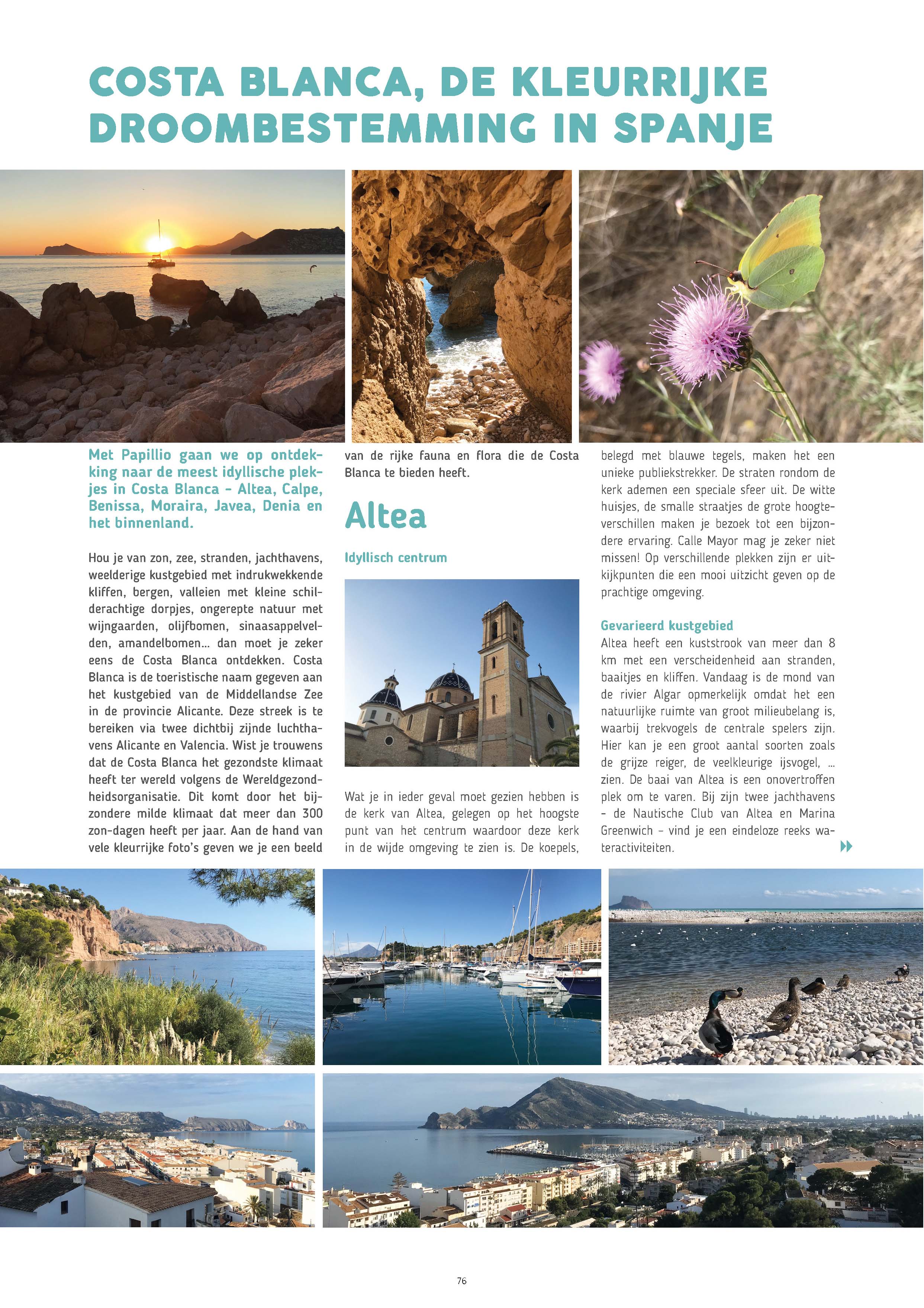 COSTA BLANCA, DE KLEURRIJKE DROOMBESTEMMING IN SPANJE

Met Papillio gaan we op ontdekking naar de meest idyllische plekjes in Costa Blanca - Altea, Calpe, Benissa, Moraira, Javea, Denia en het binnenland.

Hou je van zon, zee, stranden, jachthavens, weelderige kustgebied met indrukwekkende kliffen, bergen, valleien met kleine schilderachtige dorpjes, ongerepte natuur met wijngaarden, olijfbomen, sinaasappelvelden, amandelbomen... dan moet je zeker eens de Costa Blanca ontdekken. Costa Blanca is de toeristische naam gegeven aan het kustgebied van de Middellandse Zee in de provincie Alicante. Deze streek is te bereiken via twee dichtbij zijnde luchthavens Alicante en Valencia. Wist je trouwens dat de Costa Blanca het gezondste klimaat heeft ter wereld volgens de Wereldgezondheidsorganisatie. Dit komt door het bijzondere milde klimaat dat meer dan 300 zon-dagen heeft per jaar. Aan de hand van vele kleurrijke foto's geven we je een beeld van de rijke fauna en flora die de Costa Blanca te bieden heeft.

Altea

Idyllisch centrum

Wat je in ieder geval moet gezien hebben is de kerk van Altea, gelegen op het hoogste punt van het centrum waardoor deze kerk in de wijde omgeving te zien is. De koepels, belegd met blauwe tegels, maken het een unieke publiekstrekker. De straten rondom de kerk ademen een speciale sfeer uit. De witte huisjes, de smalle straatjes de grote hoogteverschillen maken je bezoek tot een bijzondere ervaring. Calle Mayor mag je zeker niet missen! Op verschillende plekken zijn er uitkijkpunten die een mooi uitzicht geven op de prachtige omgeving.

Gevarieerd kustgebied
Altea heeft een kuststrook van meer dan 8 km met een verscheidenheid aan stranden, baaitjes en kliffen. Vandaag is de mond van de rivier Algar opmerkelijk omdat het een natuurlijke ruimte van groot milieubelang is, waarbij trekvogels de centrale spelers zijn. Hier kan je een groot aantal soorten zoals de grijze reiger, de veelkleurige ijsvogel, ... zien. De baai van Altea is een onovertroffen plek om te varen. Bij zijn twee jachthavens - de Nautische Club van Altea en Marina Greenwich - vind je een eindeloze reeks wateractiviteiten.

76